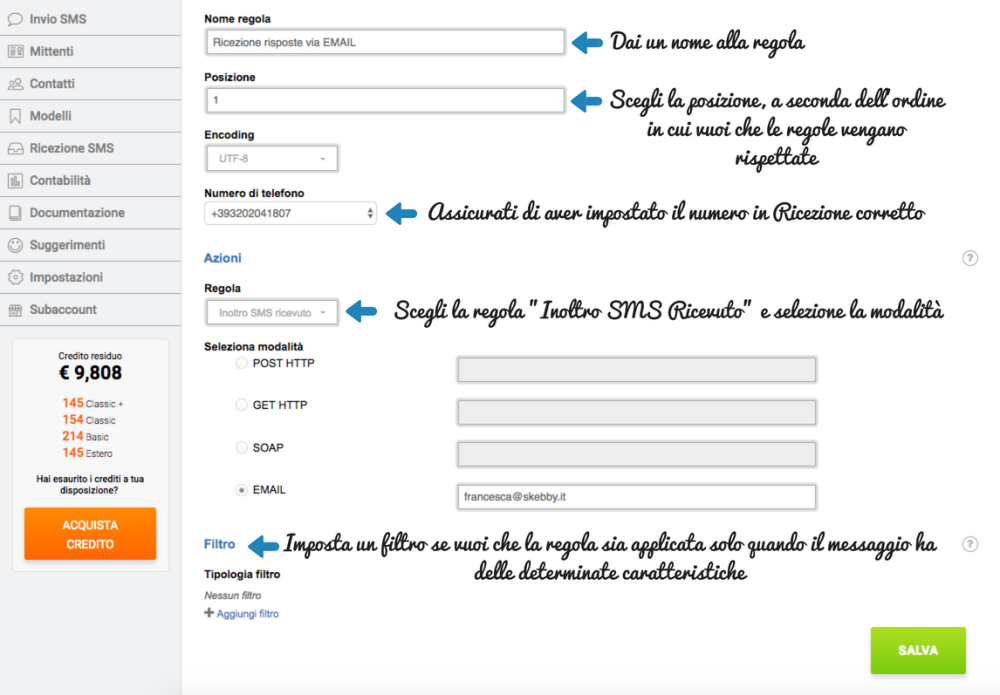 Invio SMS
Mittenti
Contatti
Modelli
Ricezione SMS
Contabilità
Documentazione
Suggerimenti
Impostazioni
Subaccount

Credito residuo
€ 9,808
145 Classic +
154 Classic
214 Basic
145 Estero
Hai esaurito i crediti a tua disposizione?
ACQUISTA CREDITO

Nome regola
Ricezione risposte via EMAIL
Dai un nome alla regola

Posizione
1
Scegli la posizione, a seconda dell'ordine in cui vuoi che le regole vengano rispettate

Encoding
UTF-8

Numero di telefono
+393202041807
Assicurati di aver impostato il numero in Ricezione corretto

Azioni
?

Regola
Inoltro SMS ricevuto
Scegli la regola "Inoltro SMS Ricevuto" e selezione la modalità

Seleziona modalità
POST HTTP
GET HTTP
SOAP
EMAIL
francesca@skebby.it

Filtro
Imposta un filtro se vuoi che la regola sia applicata solo quando il messaggio ha delle determinate caratteristiche
?

Tipologia filtro
Nessun filtro
+ Aggiungi filtro

SALVA